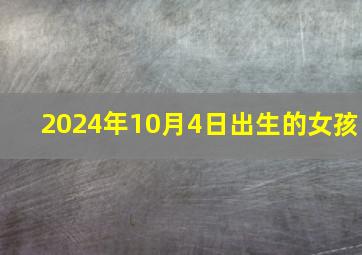 2024年10月4日出生的女孩